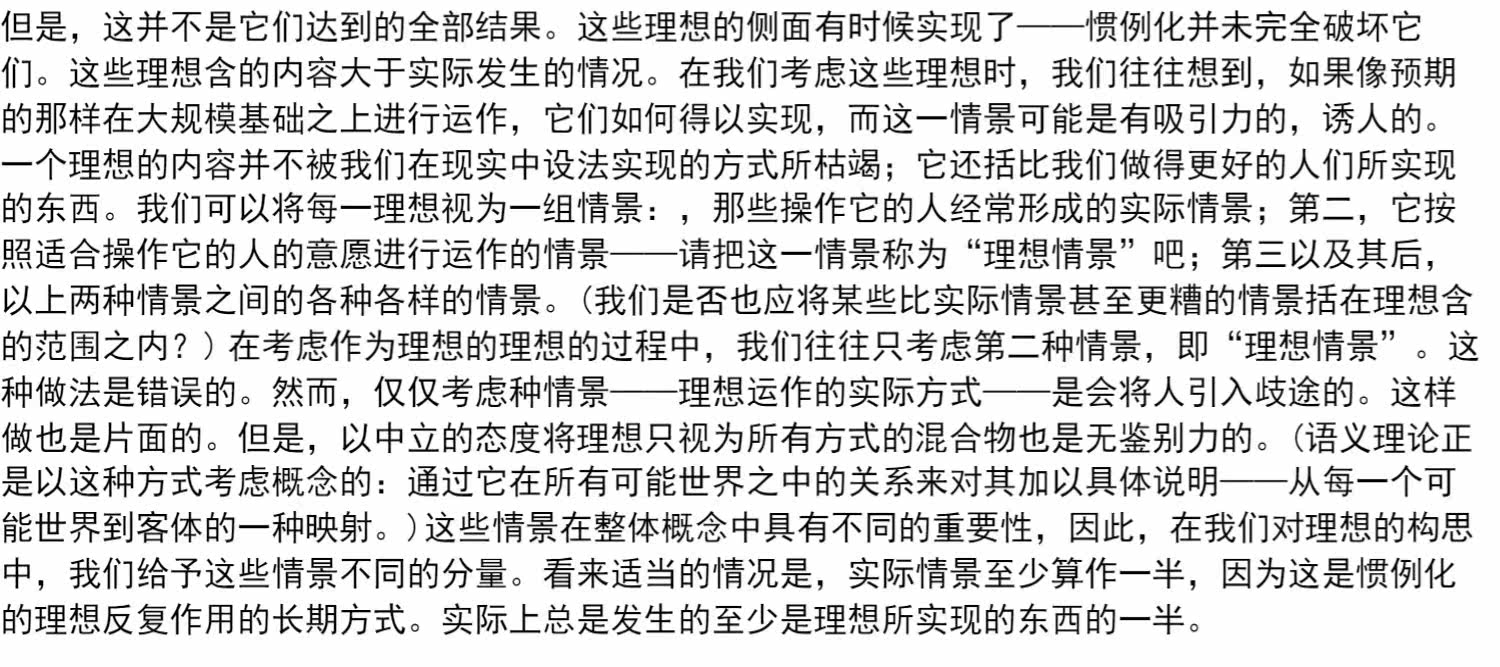 但是，这并不是它们达到的全部结果。这些理想的侧面有时候实现了——惯例化并未完全破坏它们。这些理想含的内容大于实际发生的情况。在我们考虑这些理想时，我们往往想到，如果像预期的那样在大规模基础之上进行运作，它们如何得以实现，而这一情景可能是有吸引力的，诱人的。一个理想的内容并不被我们在现实中设法实现的方式所枯竭；它还括比我们做得更好的人们所实现的东西。我们可以将每一理想视为一组情景：，那些操作它的人经常形成的实际情景；第二，它按照适合操作它的人的意愿进行运作的情景——请把这一情景称为“理想情景”吧；第三以及其后，以上两种情景之间的各种各样的情景。（我们是否也应将某些比实际情景甚至更糟的情景括在理想含的范围之内？）在考虑作为理想的理想的过程中，我们往往只考虑第二种情景，即“理想情景”。这种做法是错误的。然而，仅仅考虑种情景——理想运作的实际方式——是会将人引入歧途的。这样做也是片面的。但是，以中立的态度将理想只视为所有方式的混合物也是无鉴别力的。（语义理论正是以这种方式考虑概念的：通过它在所有可能世界之中的关系来对其加以具体说明——从每一个可能世界到客体的一种映射。）这些情景在整体概念中具有不同的重要性，因此，在我们对理想的构思中，我们给予这些情景不同的分量。看来适当的情况是，实际情景至少算作一半，因为这是惯例化的理想反复作用的长期方式。实际上总是发生的至少是理想所实现的东西的一半。